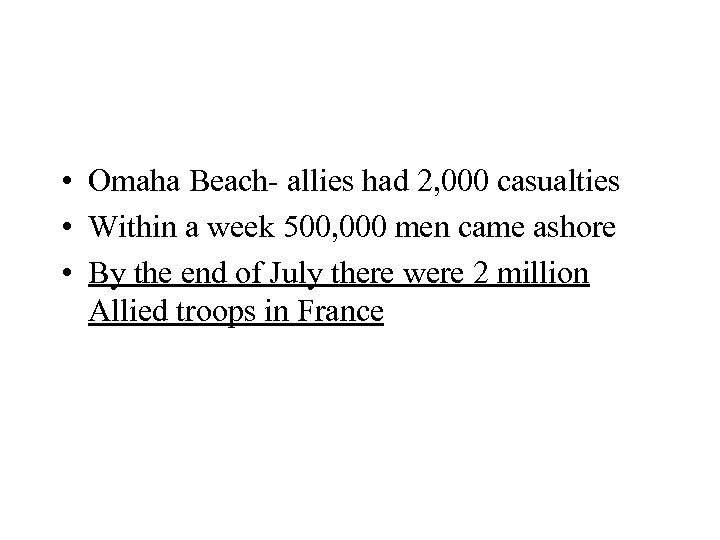 • Omaha Beach- allies had 2,000 casualties
• Within a week 500,000 men came ashore
• By the end of July there were 2 million Allied troops in France